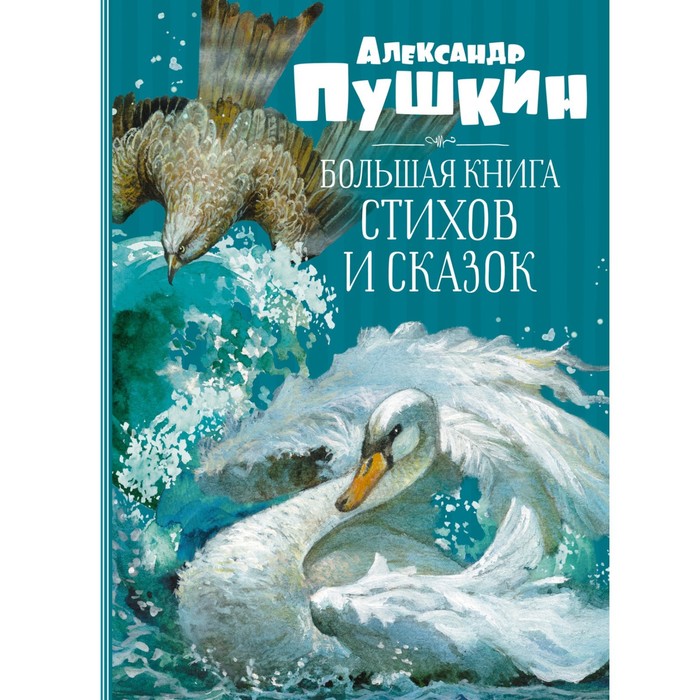 АЛЕКСАНДР
ПУШКИН

БОЛЬШАЯ КНИГА
СТИХОВ
И СКАЗОК